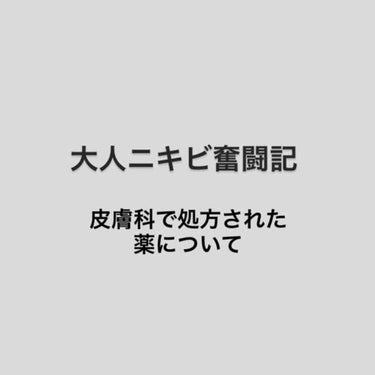 大人ニキビ奮闘記

皮膚科で処方された
薬について